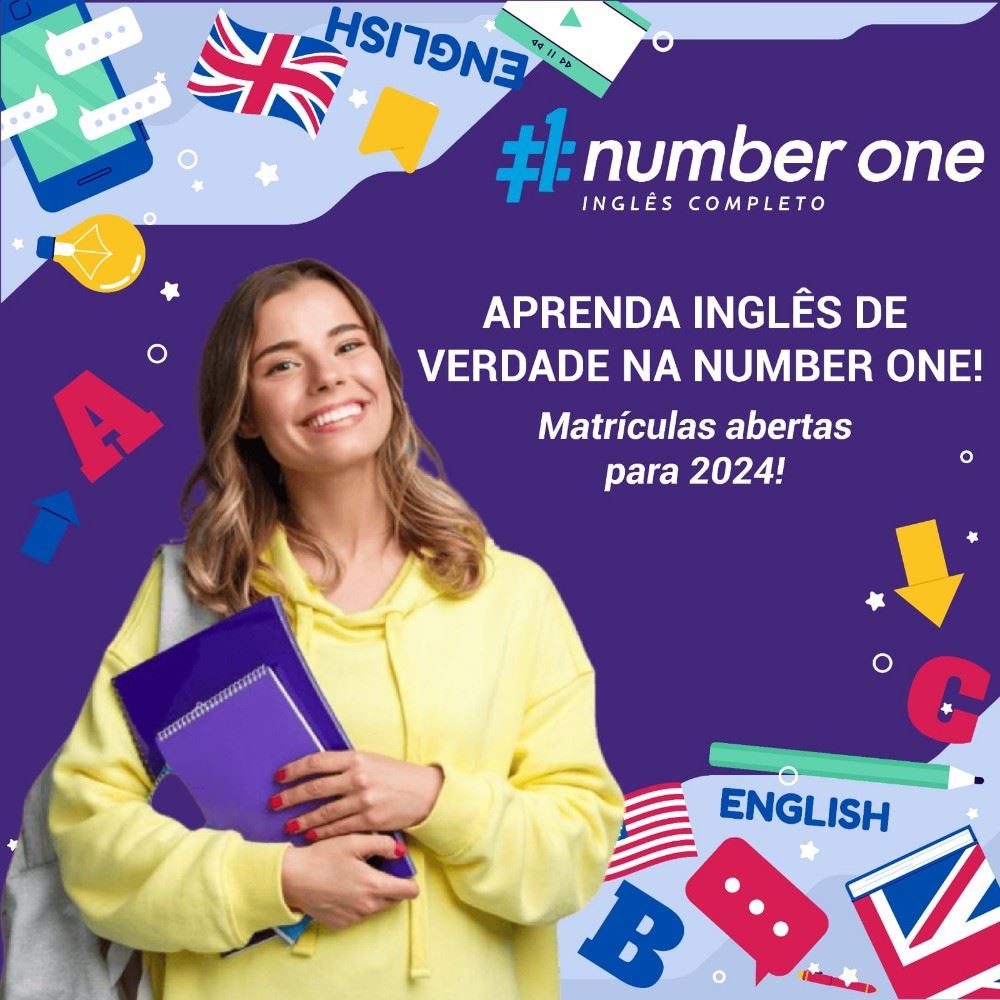 ENGLISH

#1 number one
INGLÊS COMPLETO

APRENDA INGLÊS DE VERDADE NA NUMBER ONE!

Matrículas abertas para 2024!

A

C

ENGLISH

B